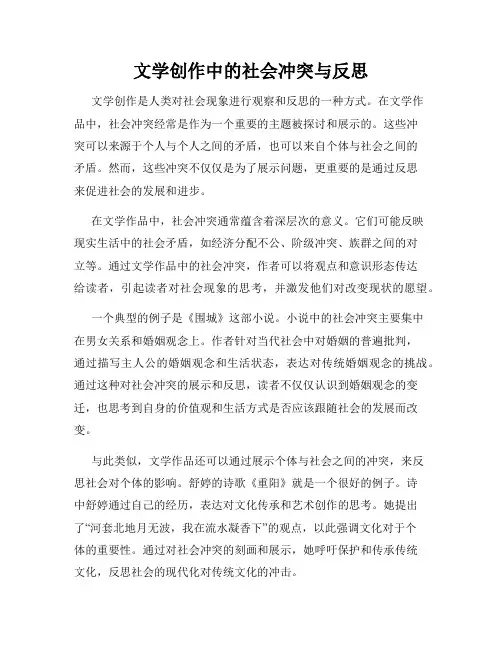 文学创作中的社会冲突与反思

文学创作是人类对社会现象进行观察和反思的一种方式。在文学作品中，社会冲突经常是作为一个重要的主题被探讨和展示的。这些冲突可以来源于个人与个人之间的矛盾，也可以来自个体与社会之间的矛盾。然而，这些冲突不仅仅是为了展示问题，更重要的是通过反思来促进社会的发展和进步。

在文学作品中，社会冲突通常蕴含着深层次的意义。它们可能反映现实生活中的社会矛盾，如经济分配不公、阶级冲突、族群之间的对立等。通过文学作品中的社会冲突，作者可以将观点和意识形态传达给读者，引起读者对社会现象的思考，并激发他们对改变现状的愿望。

一个典型的例子是《围城》这部小说。小说中的社会冲突主要集中在男女关系和婚姻观念上。作者针对当代社会中对婚姻的普遍批判，通过描写主人公的婚姻观念和生活状态，表达对传统婚姻观念的挑战。通过这种对社会冲突的展示和反思，读者不仅仅认识到婚姻观念的变迁，也思考到自身的价值观和生活方式是否应该跟随社会的发展而改变。

与此类似，文学作品还可以通过展示个体与社会之间的冲突，来反思社会对个体的影响。舒婷的诗歌《重阳》就是一个很好的例子。诗中舒婷通过自己的经历，表达对文化传承和艺术创作的思考。她提出了“河套北地月无波，我在流水凝香下”的观点，以此强调文化对于个体的重要性。通过对社会冲突的刻画和展示，她呼吁保护和传承传统文化，反思社会的现代化对传统文化的冲击。